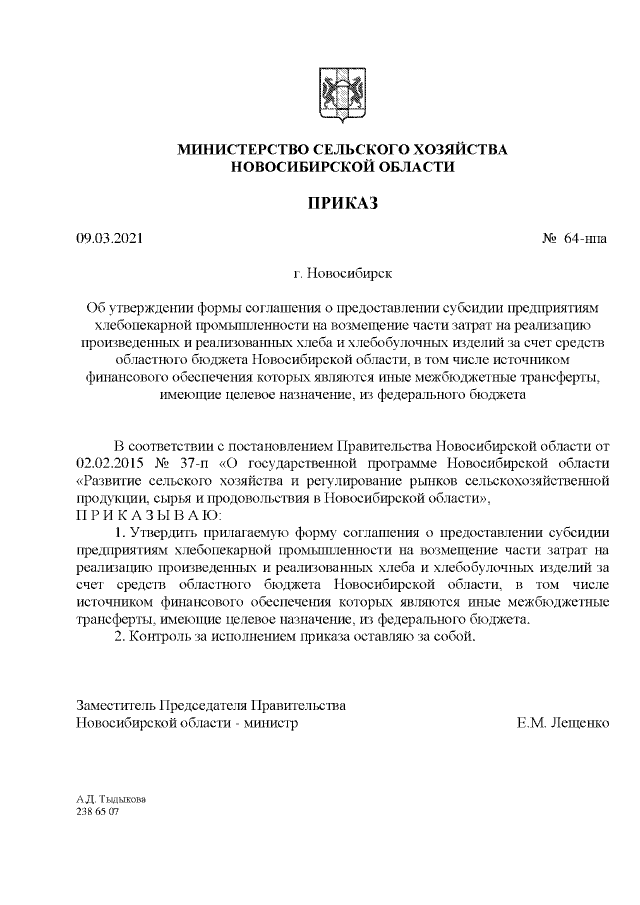 МИНИСТЕРСТВО СЕЛЬСКОГО ХОЗЯЙСТВА
НОВОСИБИРСКОЙ ОБЛАСТИ

ПРИКАЗ

09.03.2021 № 64-нпа

г. Новосибирск

Об утверждении формы соглашения о предоставлении субсидии предприятиям хлебопекарной промышленности на возмещение части затрат на реализацию произведенных и реализованных хлеба и хлебобулочных изделий за счет средств областного бюджета Новосибирской области, в том числе источником финансового обеспечения которых являются иные межбюджетные трансферты, имеющие целевое назначение, из федерального бюджета

В соответствии с постановлением Правительства Новосибирской области от 02.02.2015 № 37-п «О государственной программе Новосибирской области «Развитие сельского хозяйства и регулирование рынков сельскохозяйственной продукции, сырья и продовольствия в Новосибирской области»,
П Р И К А З Ы В А Ю:
1. Утвердить прилагаемую форму соглашения о предоставлении субсидии предприятиям хлебопекарной промышленности на возмещение части затрат на реализацию произведенных и реализованных хлеба и хлебобулочных изделий за счет средств областного бюджета Новосибирской области, в том числе источником финансового обеспечения которых являются иные межбюджетные трансферты, имеющие целевое назначение, из федерального бюджета.
2. Контроль за исполнением приказа оставляю за собой.

Заместитель Председателя Правительства
Новосибирской области - министр Е.М. Лещенко

А.Д. Тыдыкова
238 65 07